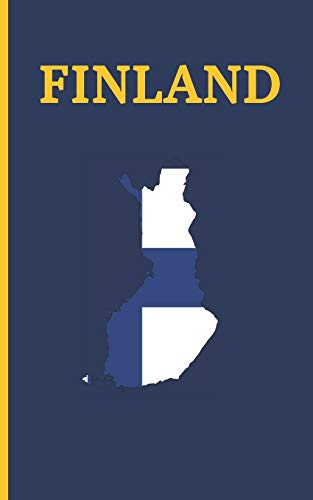 FINLAND